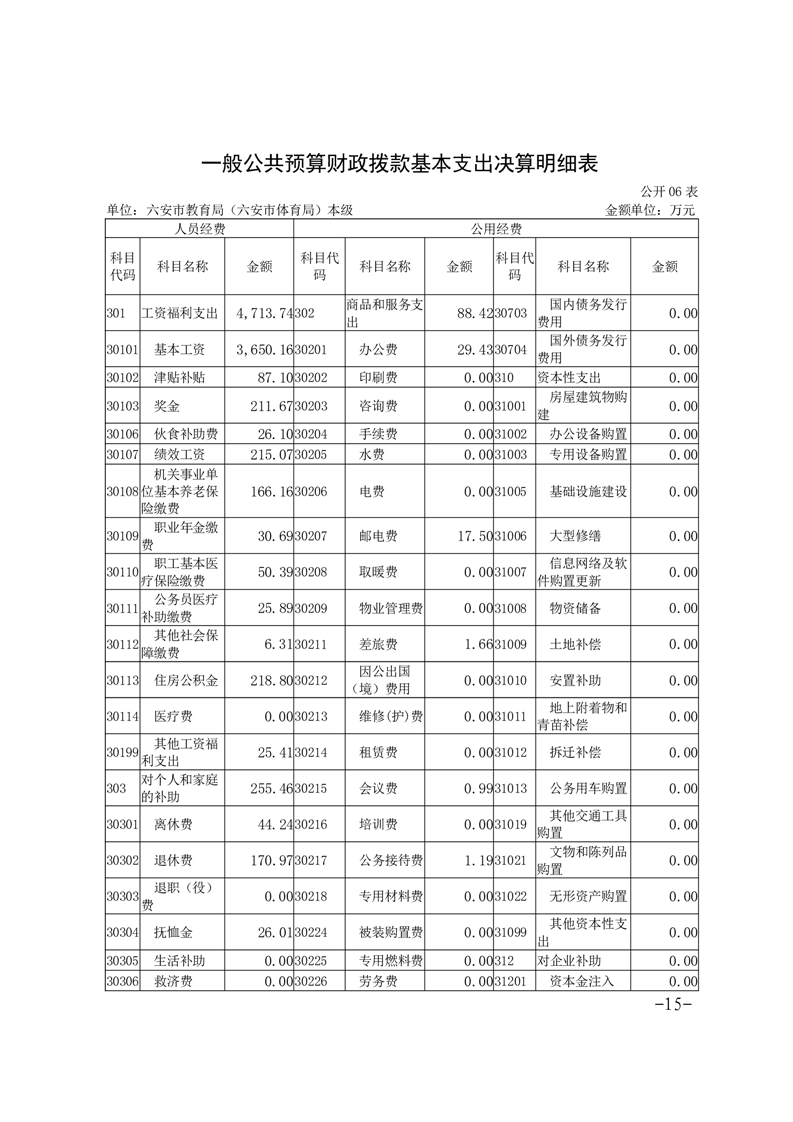 一般公共预算财政拨款基本支出决算明细表

公开 06 表

单位：六安市教育局（六安市体育局）本级　　金额单位：万元

| 人员经费 | | | 公用经费 | | | | | |
|---|---|---|---|---|---|---|---|---|
| 科目代码 | 科目名称 | 金额 | 科目代码 | 科目名称 | 金额 | 科目代码 | 科目名称 | 金额 |
| 301 | 工资福利支出 | 4,713.74 | 302 | 商品和服务支出 | 88.42 | 30703 | 国内债务发行费用 | 0.00 |
| 30101 | 基本工资 | 3,650.16 | 30201 | 办公费 | 29.43 | 30704 | 国外债务发行费用 | 0.00 |
| 30102 | 津贴补贴 | 87.10 | 30202 | 印刷费 | 0.00 | 310 | 资本性支出 | 0.00 |
| 30103 | 奖金 | 211.67 | 30203 | 咨询费 | 0.00 | 31001 | 房屋建筑物购建 | 0.00 |
| 30106 | 伙食补助费 | 26.10 | 30204 | 手续费 | 0.00 | 31002 | 办公设备购置 | 0.00 |
| 30107 | 绩效工资 | 215.07 | 30205 | 水费 | 0.00 | 31003 | 专用设备购置 | 0.00 |
| 30108 | 机关事业单位基本养老保险缴费 | 166.16 | 30206 | 电费 | 0.00 | 31005 | 基础设施建设 | 0.00 |
| 30109 | 职业年金缴费 | 30.69 | 30207 | 邮电费 | 17.50 | 31006 | 大型修缮 | 0.00 |
| 30110 | 职工基本医疗保险缴费 | 50.39 | 30208 | 取暖费 | 0.00 | 31007 | 信息网络及软件购置更新 | 0.00 |
| 30111 | 公务员医疗补助缴费 | 25.89 | 30209 | 物业管理费 | 0.00 | 31008 | 物资储备 | 0.00 |
| 30112 | 其他社会保障缴费 | 6.31 | 30211 | 差旅费 | 1.66 | 31009 | 土地补偿 | 0.00 |
| 30113 | 住房公积金 | 218.80 | 30212 | 因公出国（境）费用 | 0.00 | 31010 | 安置补助 | 0.00 |
| 30114 | 医疗费 | 0.00 | 30213 | 维修(护)费 | 0.00 | 31011 | 地上附着物和青苗补偿 | 0.00 |
| 30199 | 其他工资福利支出 | 25.41 | 30214 | 租赁费 | 0.00 | 31012 | 拆迁补偿 | 0.00 |
| 303 | 对个人和家庭的补助 | 255.46 | 30215 | 会议费 | 0.99 | 31013 | 公务用车购置 | 0.00 |
| 30301 | 离休费 | 44.24 | 30216 | 培训费 | 0.00 | 31019 | 其他交通工具购置 | 0.00 |
| 30302 | 退休费 | 170.97 | 30217 | 公务接待费 | 1.19 | 31021 | 文物和陈列品购置 | 0.00 |
| 30303 | 退职（役）费 | 0.00 | 30218 | 专用材料费 | 0.00 | 31022 | 无形资产购置 | 0.00 |
| 30304 | 抚恤金 | 26.01 | 30224 | 被装购置费 | 0.00 | 31099 | 其他资本性支出 | 0.00 |
| 30305 | 生活补助 | 0.00 | 30225 | 专用燃料费 | 0.00 | 312 | 对企业补助 | 0.00 |
| 30306 | 救济费 | 0.00 | 30226 | 劳务费 | 0.00 | 31201 | 资本金注入 | 0.00 |

-15-